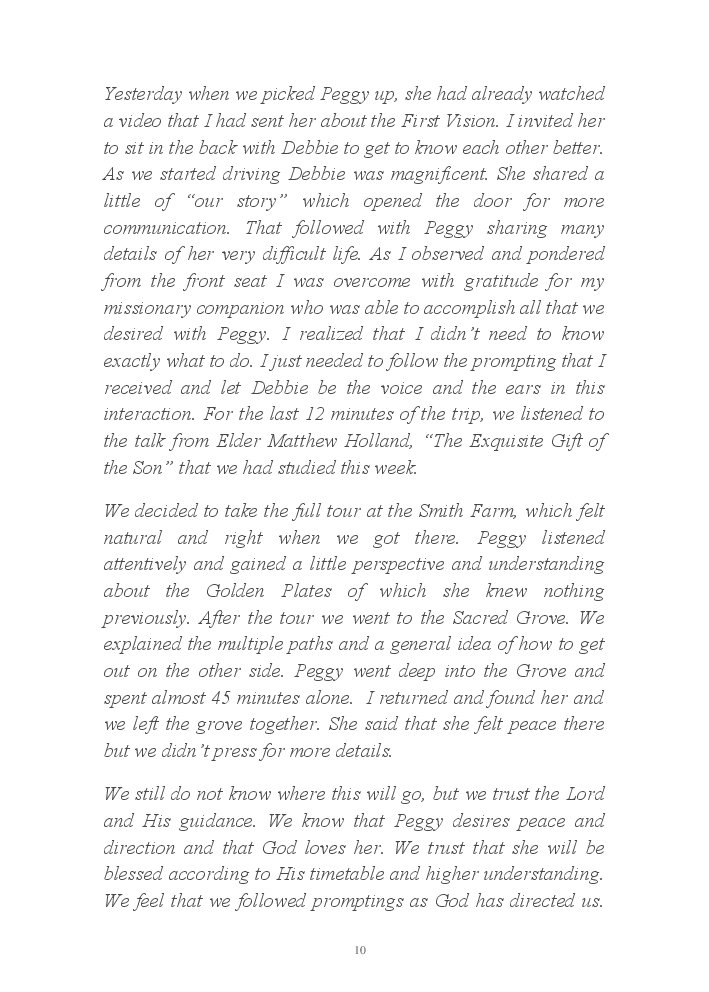 Yesterday when we picked Peggy up, she had already watched a video that I had sent her about the First Vision. I invited her to sit in the back with Debbie to get to know each other better. As we started driving Debbie was magnificent. She shared a little of "our story" which opened the door for more communication. That followed with Peggy sharing many details of her very difficult life. As I observed and pondered from the front seat I was overcome with gratitude for my missionary companion who was able to accomplish all that we desired with Peggy. I realized that I didn't need to know exactly what to do. I just needed to follow the prompting that I received and let Debbie be the voice and the ears in this interaction. For the last 12 minutes of the trip, we listened to the talk from Elder Matthew Holland, "The Exquisite Gift of the Son" that we had studied this week.

We decided to take the full tour at the Smith Farm, which felt natural and right when we got there. Peggy listened attentively and gained a little perspective and understanding about the Golden Plates of which she knew nothing previously. After the tour we went to the Sacred Grove. We explained the multiple paths and a general idea of how to get out on the other side. Peggy went deep into the Grove and spent almost 45 minutes alone. I returned and found her and we left the grove together. She said that she felt peace there but we didn't press for more details.

We still do not know where this will go, but we trust the Lord and His guidance. We know that Peggy desires peace and direction and that God loves her. We trust that she will be blessed according to His timetable and higher understanding. We feel that we followed promptings as God has directed us.

10